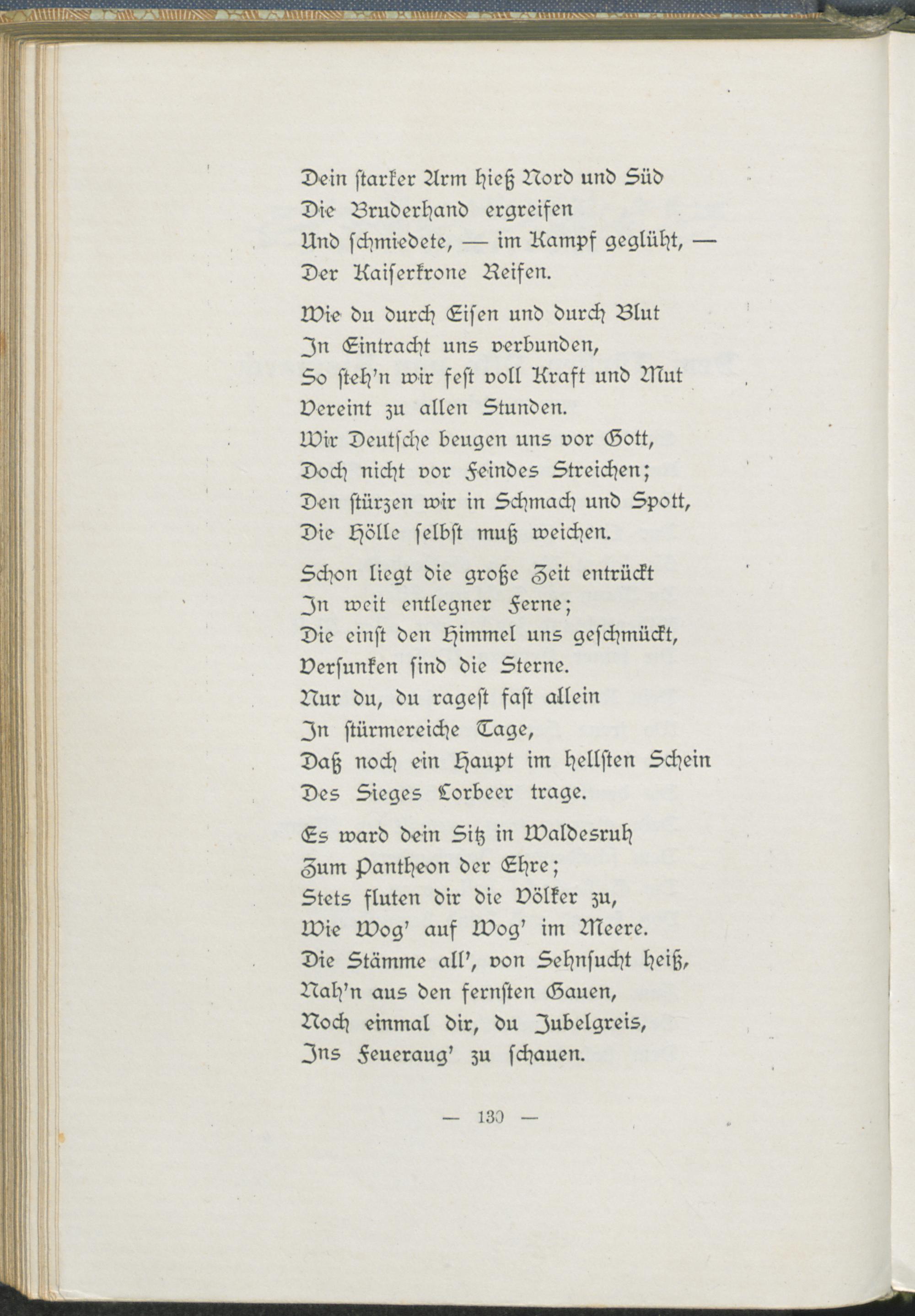 Dein starker Arm hieß Nord und Süd
Die Bruderhand ergreifen
Und schmiedete, — im Kampf geglüht, —
Der Kaiserkrone Reifen.

Wie du durch Eisen und durch Blut
In Eintracht uns verbunden,
So steh'n wir fest voll Kraft und Mut
Vereint zu allen Stunden.
Wir Deutsche beugen uns vor Gott,
Doch nicht vor Feindes Streichen;
Den stürzen wir in Schmach und Spott,
Die Hölle selbst muß weichen.

Schon liegt die große Zeit entrückt
In weit entlegner Ferne;
Die einst den Himmel uns geschmückt,
Versunken sind die Sterne.
Nur du, du ragest fast allein
In stürmereiche Tage,
Daß noch ein Haupt im hellsten Schein
Des Sieges Lorbeer trage.

Es ward dein Sitz in Waldesruh
Zum Pantheon der Ehre;
Stets fluten dir die Völker zu,
Wie Wog' auf Wog' im Meere.
Die Stämme all', von Sehnsucht heiß,
Nah'n aus den fernsten Gauen,
Noch einmal dir, du Jubelgreis,
Ins Feueraug' zu schauen.

— 130 —